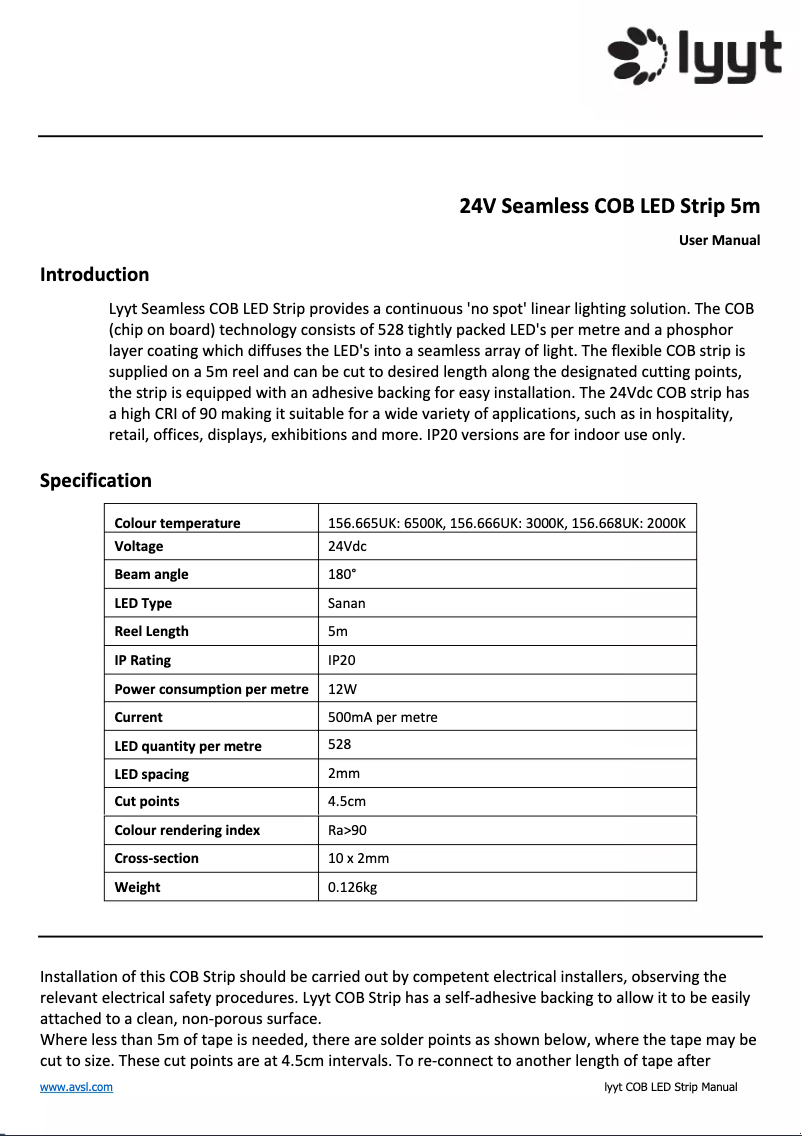 lyyt

24V Seamless COB LED Strip 5m

User Manual

Introduction

Lyyt Seamless COB LED Strip provides a continuous 'no spot' linear lighting solution. The COB (chip on board) technology consists of 528 tightly packed LED's per metre and a phosphor layer coating which diffuses the LED's into a seamless array of light. The flexible COB strip is supplied on a 5m reel and can be cut to desired length along the designated cutting points, the strip is equipped with an adhesive backing for easy installation. The 24Vdc COB strip has a high CRI of 90 making it suitable for a wide variety of applications, such as in hospitality, retail, offices, displays, exhibitions and more. IP20 versions are for indoor use only.

Specification

| Colour temperature | 156.665UK: 6500K, 156.666UK: 3000K, 156.668UK: 2000K |
|---|---|
| Voltage | 24Vdc |
| Beam angle | 180° |
| LED Type | Sanan |
| Reel Length | 5m |
| IP Rating | IP20 |
| Power consumption per metre | 12W |
| Current | 500mA per metre |
| LED quantity per metre | 528 |
| LED spacing | 2mm |
| Cut points | 4.5cm |
| Colour rendering index | Ra>90 |
| Cross-section | 10 x 2mm |
| Weight | 0.126kg |

Installation of this COB Strip should be carried out by competent electrical installers, observing the relevant electrical safety procedures. Lyyt COB Strip has a self-adhesive backing to allow it to be easily attached to a clean, non-porous surface.
Where less than 5m of tape is needed, there are solder points as shown below, where the tape may be cut to size. These cut points are at 4.5cm intervals. To re-connect to another length of tape after

www.avsl.com

lyyt COB LED Strip Manual